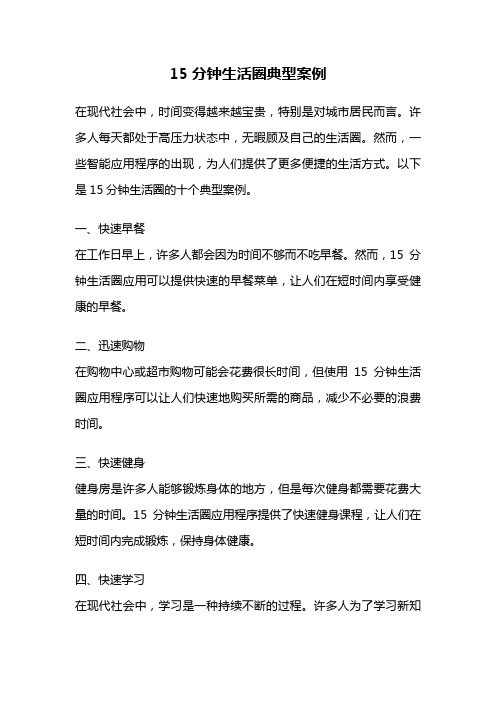 15 分钟生活圈典型案例

在现代社会中，时间变得越来越宝贵，特别是对城市居民而言。许多人每天都处于高压力状态中，无暇顾及自己的生活圈。然而，一些智能应用程序的出现，为人们提供了更多便捷的生活方式。以下是 15 分钟生活圈的十个典型案例。

一、快速早餐
在工作日早上，许多人都会因为时间不够而不吃早餐。然而，15 分钟生活圈应用可以提供快速的早餐菜单，让人们在短时间内享受健康的早餐。

二、迅速购物
在购物中心或超市购物可能会花费很长时间，但使用 15 分钟生活圈应用程序可以让人们快速地购买所需的商品，减少不必要的浪费时间。

三、快速健身
健身房是许多人能够锻炼身体的地方，但是每次健身都需要花费大量的时间。15 分钟生活圈应用程序提供了快速健身课程，让人们在短时间内完成锻炼，保持身体健康。

四、快速学习
在现代社会中，学习是一种持续不断的过程。许多人为了学习新知